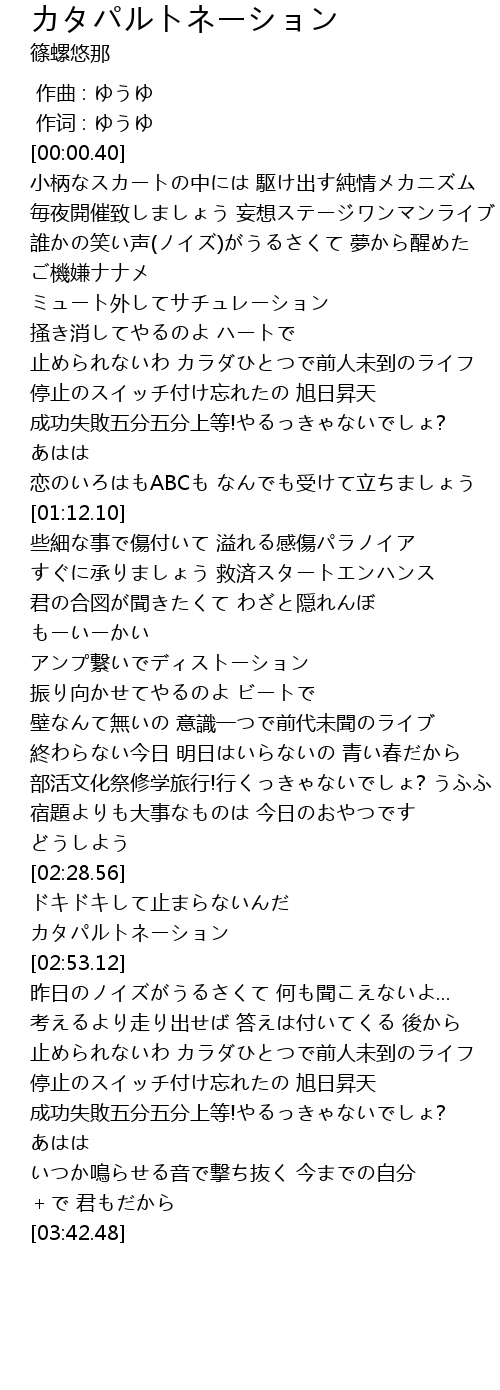 カタパルトネーション
篠螺悠那

作曲 : ゆうゆ
作词 : ゆうゆ
[00:00.40]
小柄なスカートの中には 駆け出す純情メカニズム
毎夜開催致しましょう 妄想ステージワンマンライブ
誰かの笑い声(ノイズ)がうるさくて 夢から醒めた
ご機嫌ナナメ
ミュート外してサチュレーション
掻き消してやるのよ ハートで
止められないわ カラダひとつで前人未到のライフ
停止のスイッチ付け忘れたの 旭日昇天
成功失敗五分五分上等!やるっきゃないでしょ?
あはは
恋のいろはもABCも なんでも受けて立ちましょう
[01:12.10]
些細な事で傷付いて 溢れる感傷パラノイア
すぐに承りましょう 救済スタートエンハンス
君の合図が聞きたくて わざと隠れんぼ
もーいーかい
アンプ繋いでディストーション
振り向かせてやるのよ ビートで
壁なんて無いの 意識一つで前代未聞のライブ
終わらない今日 明日はいらないの 青い春だから
部活文化祭修学旅行!行くっきゃないでしょ? うふふ
宿題よりも大事なものは 今日のおやつです
どうしよう
[02:28.56]
ドキドキして止まらないんだ
カタパルトネーション
[02:53.12]
昨日のノイズがうるさくて 何も聞こえないよ...
考えるより走り出せば 答えは付いてくる 後から
止められないわ カラダひとつで前人未到のライフ
停止のスイッチ付け忘れたの 旭日昇天
成功失敗五分五分上等!やるっきゃないでしょ?
あはは
いつか鳴らせる音で撃ち抜く 今までの自分
+ で 君もだから
[03:42.48]